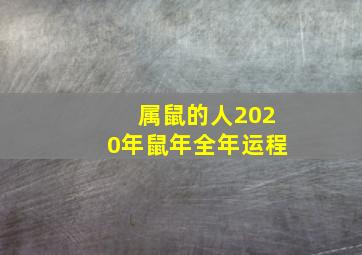 属鼠的人2020年鼠年全年运程